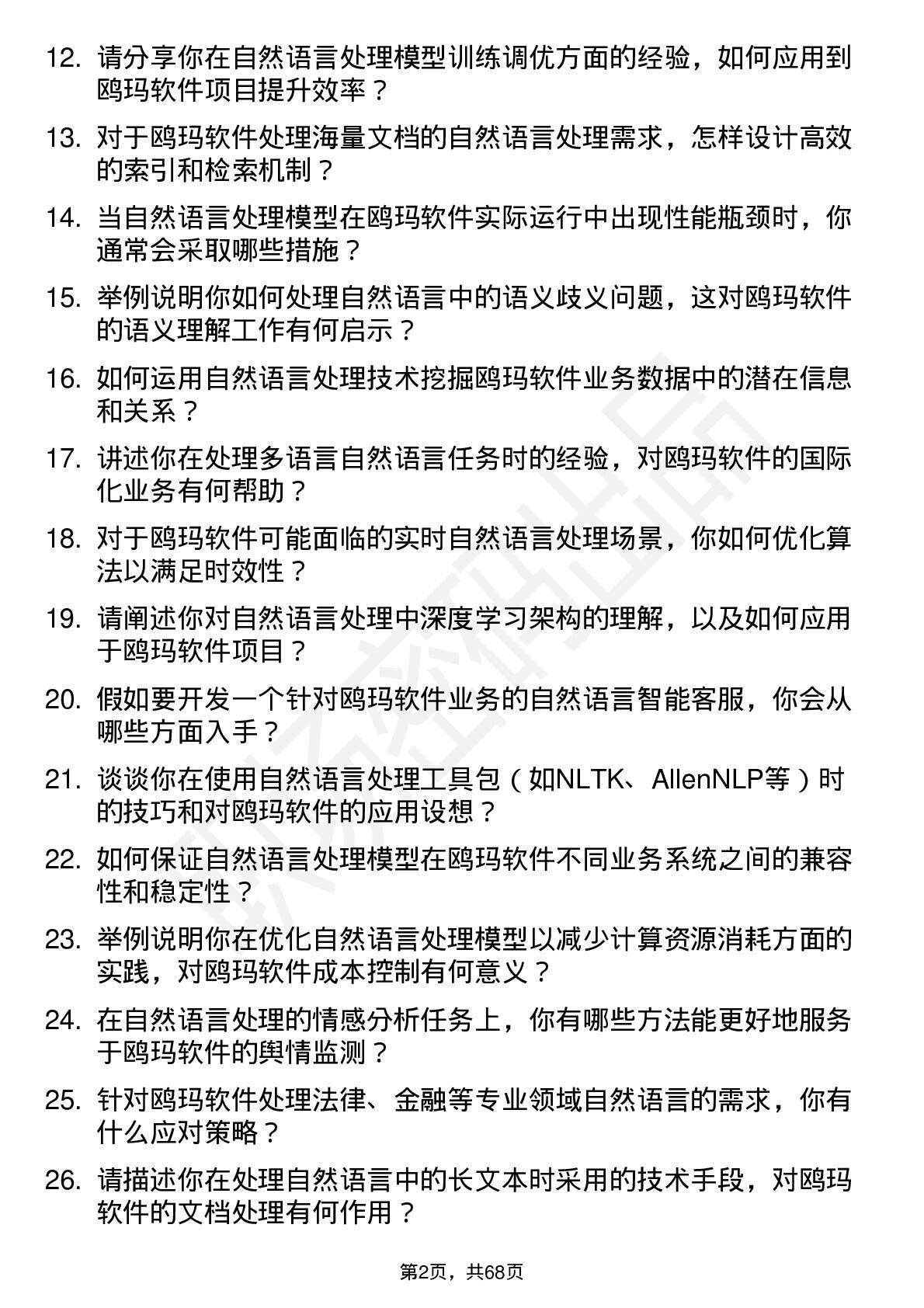 12. 请分享你在自然语言处理模型训练调优方面的经验，如何应用到鸥玛软件项目提升效率？

13. 对于鸥玛软件处理海量文档的自然语言处理需求，怎样设计高效的索引和检索机制？

14. 当自然语言处理模型在鸥玛软件实际运行中出现性能瓶颈时，你通常会采取哪些措施？

15. 举例说明你如何处理自然语言中的语义歧义问题，这对鸥玛软件的语义理解工作有何启示？

16. 如何运用自然语言处理技术挖掘鸥玛软件业务数据中的潜在信息和关系？

17. 讲述你在处理多语言自然语言任务时的经验，对鸥玛软件的国际化业务有何帮助？

18. 对于鸥玛软件可能面临的实时自然语言处理场景，你如何优化算法以满足时效性？

19. 请阐述你对自然语言处理中深度学习架构的理解，以及如何应用于鸥玛软件项目？

20. 假如要开发一个针对鸥玛软件业务的自然语言智能客服，你会从哪些方面入手？

21. 谈谈你在使用自然语言处理工具包（如NLTK、AllenNLP等）时的技巧和对鸥玛软件的应用设想？

22. 如何保证自然语言处理模型在鸥玛软件不同业务系统之间的兼容性和稳定性？

23. 举例说明你在优化自然语言处理模型以减少计算资源消耗方面的实践，对鸥玛软件成本控制有何意义？

24. 在自然语言处理的情感分析任务上，你有哪些方法能更好地服务于鸥玛软件的舆情监测？

25. 针对鸥玛软件处理法律、金融等专业领域自然语言的需求，你有什么应对策略？

26. 请描述你在处理自然语言中的长文本时采用的技术手段，对鸥玛软件的文档处理有何作用？

第2页，共68页